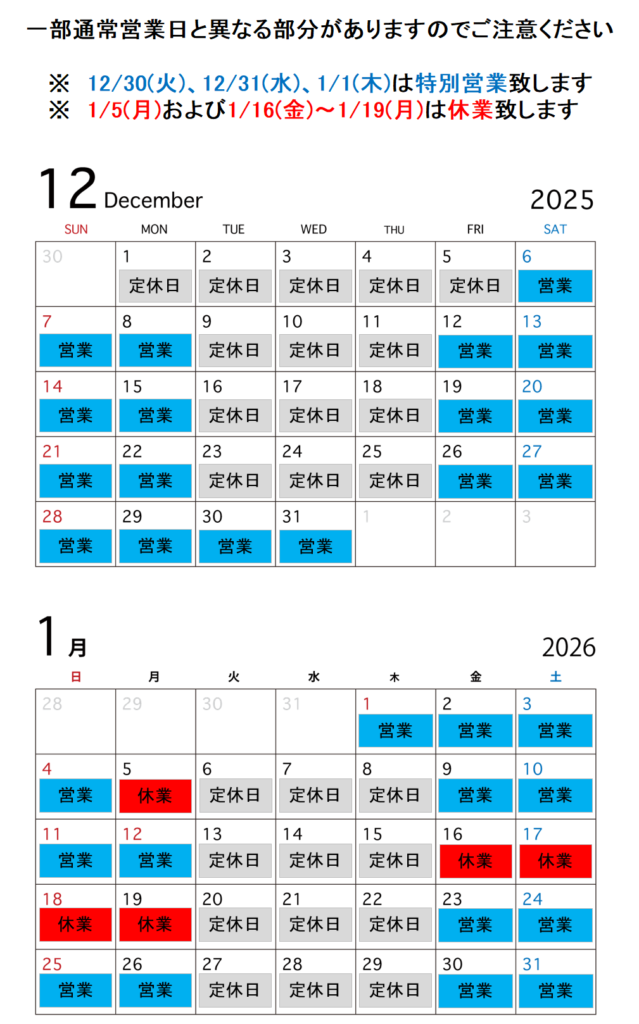 一部通常営業日と異なる部分がありますのでご注意ください

※ 12/30(火)、12/31(水)、1/1(木)は特別営業致します
※ 1/5(月)および1/16(金)～1/19(月)は休業致します

12 December 2025

| SUN | MON | TUE | WED | THU | FRI | SAT |
|---|---|---|---|---|---|---|
| 30 | 1 定休日 | 2 定休日 | 3 定休日 | 4 定休日 | 5 定休日 | 6 営業 |
| 7 営業 | 8 営業 | 9 定休日 | 10 定休日 | 11 定休日 | 12 営業 | 13 営業 |
| 14 営業 | 15 営業 | 16 定休日 | 17 定休日 | 18 定休日 | 19 営業 | 20 営業 |
| 21 営業 | 22 営業 | 23 定休日 | 24 定休日 | 25 定休日 | 26 営業 | 27 営業 |
| 28 営業 | 29 営業 | 30 営業 | 31 営業 | 1 | 2 | 3 |

1月 2026

| 日 | 月 | 火 | 水 | 木 | 金 | 土 |
|---|---|---|---|---|---|---|
| 28 | 29 | 30 | 31 | 1 営業 | 2 営業 | 3 営業 |
| 4 営業 | 5 休業 | 6 定休日 | 7 定休日 | 8 定休日 | 9 営業 | 10 営業 |
| 11 営業 | 12 営業 | 13 定休日 | 14 定休日 | 15 定休日 | 16 休業 | 17 休業 |
| 18 休業 | 19 休業 | 20 定休日 | 21 定休日 | 22 定休日 | 23 営業 | 24 営業 |
| 25 営業 | 26 営業 | 27 定休日 | 28 定休日 | 29 定休日 | 30 営業 | 31 営業 |